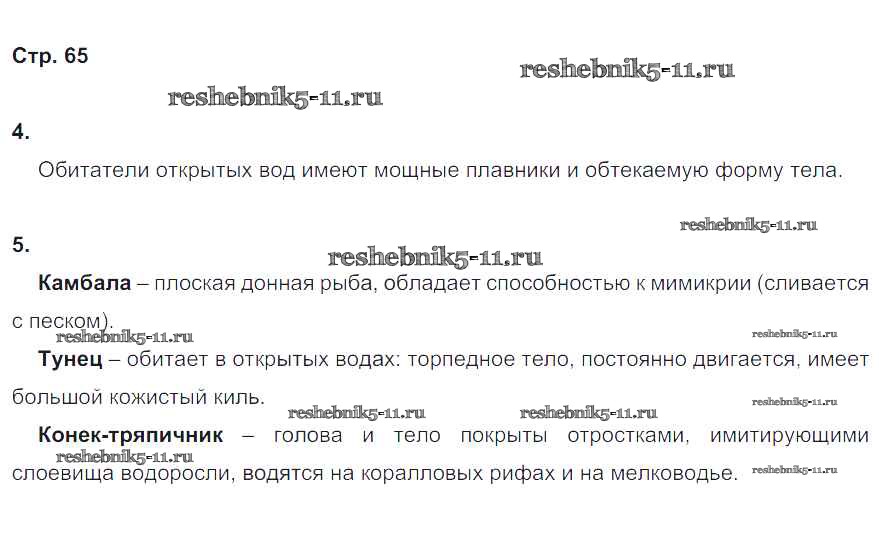 Стр. 65

4.

Обитатели открытых вод имеют мощные плавники и обтекаемую форму тела.

5.

Камбала – плоская донная рыба, обладает способностью к мимикрии (сливается с песком).

Тунец – обитает в открытых водах: торпедное тело, постоянно двигается, имеет большой кожистый киль.

Конек-тряпичник – голова и тело покрыты отростками, имитирующими слоевища водоросли, водятся на коралловых рифах и на мелководье.

reshebnik5-11.ru